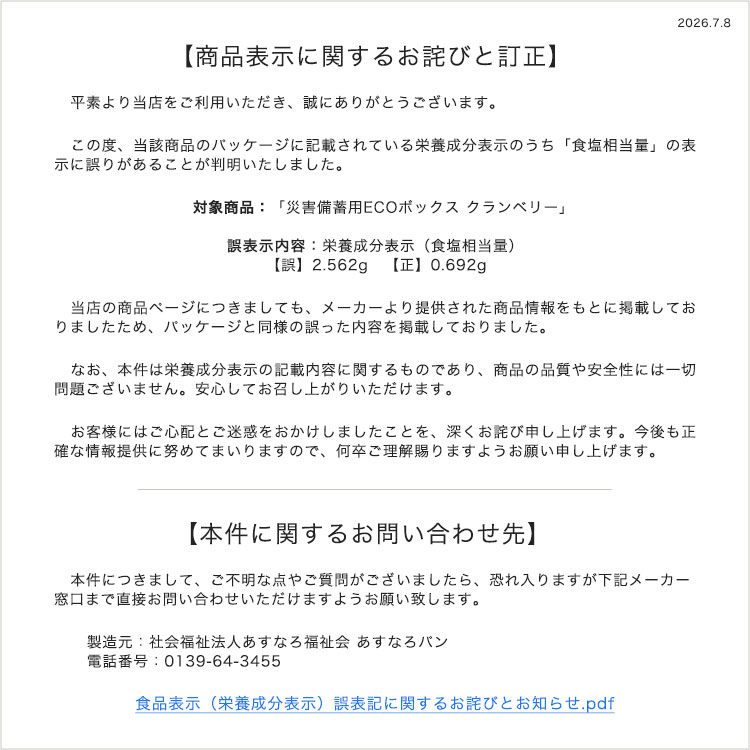 2026.7.8

【商品表示に関するお詫びと訂正】

平素より当店をご利用いただき、誠にありがとうございます。

この度、当該商品のパッケージに記載されている栄養成分表示のうち「食塩相当量」の表示に誤りがあることが判明いたしました。

対象商品：「災害備蓄用ECOボックス クランベリー」

誤表示内容：栄養成分表示（食塩相当量）
【誤】2.562g 【正】0.692g

当店の商品ページにつきましても、メーカーより提供された商品情報をもとに掲載しておりましたため、パッケージと同様の誤った内容を掲載しておりました。

なお、本件は栄養成分表示の記載内容に関するものであり、商品の品質や安全性には一切問題ございません。安心してお召し上がりいただけます。

お客様にはご心配とご迷惑をおかけしましたことを、深くお詫び申し上げます。今後も正確な情報提供に努めてまいりますので、何卒ご理解賜りますようお願い申し上げます。

【本件に関するお問い合わせ先】

本件につきまして、ご不明な点やご質問がございましたら、恐れ入りますが下記メーカー窓口まで直接お問い合わせいただけますようお願い致します。

製造元：社会福祉法人あすなろ福祉会 あすなろパン
電話番号：0139-64-3455

食品表示（栄養成分表示）誤表記に関するお詫びとお知らせ.pdf